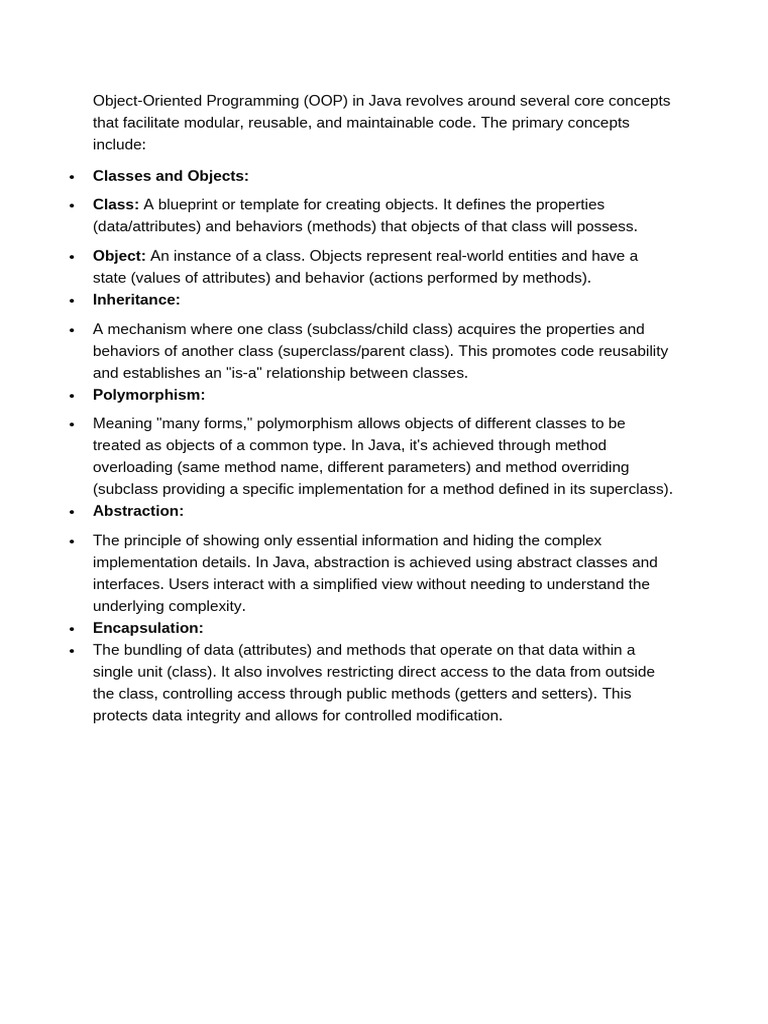 Object-Oriented Programming (OOP) in Java revolves around several core concepts that facilitate modular, reusable, and maintainable code. The primary concepts include:

• Classes and Objects:
• Class: A blueprint or template for creating objects. It defines the properties (data/attributes) and behaviors (methods) that objects of that class will possess.
• Object: An instance of a class. Objects represent real-world entities and have a state (values of attributes) and behavior (actions performed by methods).
• Inheritance:
• A mechanism where one class (subclass/child class) acquires the properties and behaviors of another class (superclass/parent class). This promotes code reusability and establishes an "is-a" relationship between classes.
• Polymorphism:
• Meaning "many forms," polymorphism allows objects of different classes to be treated as objects of a common type. In Java, it's achieved through method overloading (same method name, different parameters) and method overriding (subclass providing a specific implementation for a method defined in its superclass).
• Abstraction:
• The principle of showing only essential information and hiding the complex implementation details. In Java, abstraction is achieved using abstract classes and interfaces. Users interact with a simplified view without needing to understand the underlying complexity.
• Encapsulation:
• The bundling of data (attributes) and methods that operate on that data within a single unit (class). It also involves restricting direct access to the data from outside the class, controlling access through public methods (getters and setters). This protects data integrity and allows for controlled modification.